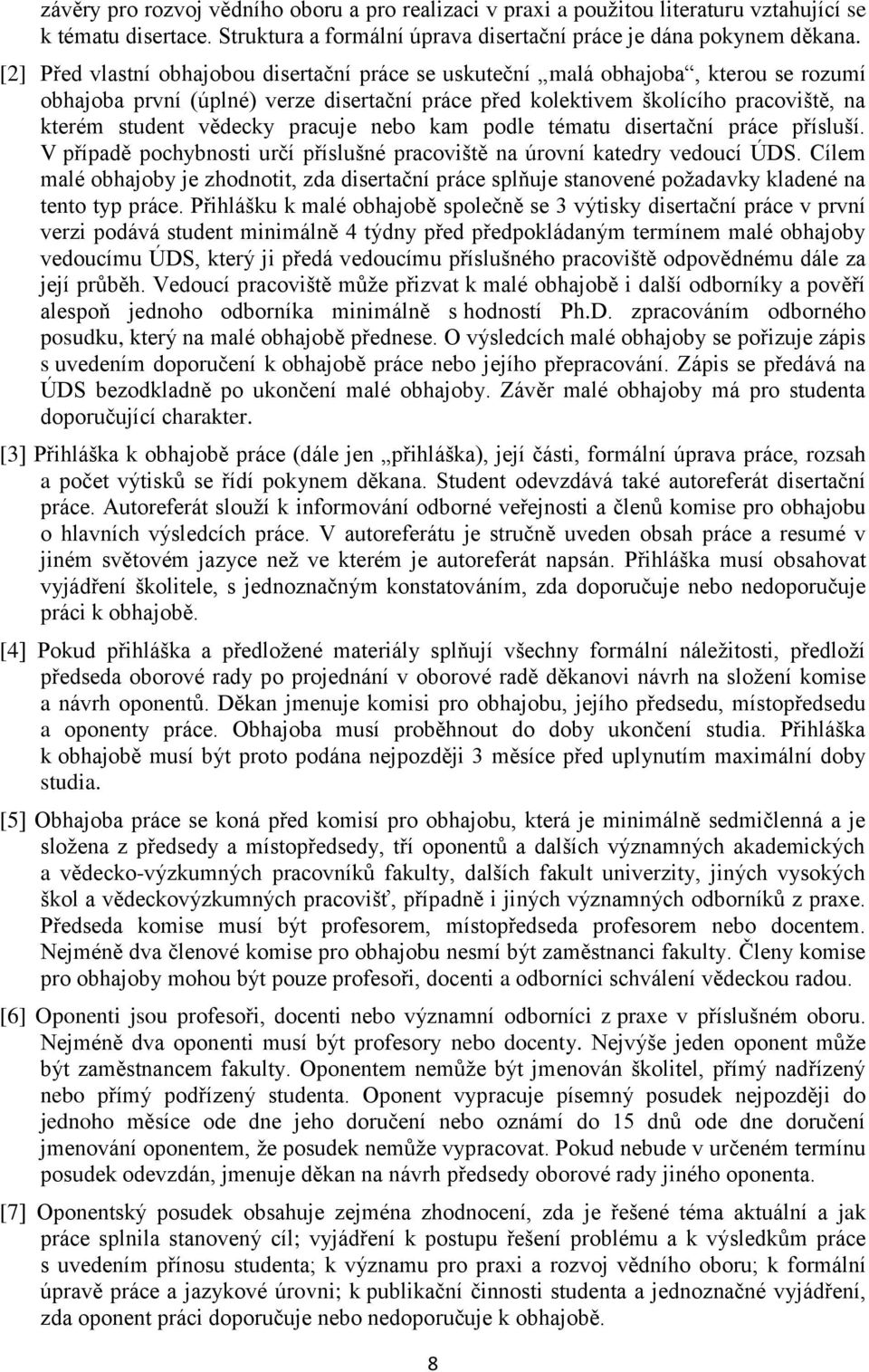 závěry pro rozvoj vědního oboru a pro realizaci v praxi a použitou literaturu vztahující se k tématu disertace. Struktura a formální úprava disertační práce je dána pokynem děkana.

[2] Před vlastní obhajobou disertační práce se uskuteční „malá obhajoba“, kterou se rozumí obhajoba první (úplné) verze disertační práce před kolektivem školícího pracoviště, na kterém student vědecky pracuje nebo kam podle tématu disertační práce přísluší. V případě pochybnosti určí příslušné pracoviště na úrovní katedry vedoucí ÚDS. Cílem malé obhajoby je zhodnotit, zda disertační práce splňuje stanovené požadavky kladené na tento typ práce. Přihlášku k malé obhajobě společně se 3 výtisky disertační práce v první verzi podává student minimálně 4 týdny před předpokládaným termínem malé obhajoby vedoucímu ÚDS, který ji předá vedoucímu příslušného pracoviště odpovědnému dále za její průběh. Vedoucí pracoviště může přizvat k malé obhajobě i další odborníky a pověří alespoň jednoho odborníka minimálně s hodností Ph.D. zpracováním odborného posudku, který na malé obhajobě přednese. O výsledcích malé obhajoby se pořizuje zápis s uvedením doporučení k obhajobě práce nebo jejího přepracování. Zápis se předává na ÚDS bezodkladně po ukončení malé obhajoby. Závěr malé obhajoby má pro studenta doporučující charakter.

[3] Přihláška k obhajobě práce (dále jen „přihláška), její části, formální úprava práce, rozsah a počet výtisků se řídí pokynem děkana. Student odevzdává také autoreferát disertační práce. Autoreferát slouží k informování odborné veřejnosti a členů komise pro obhajobu o hlavních výsledcích práce. V autoreferátu je stručně uveden obsah práce a resumé v jiném světovém jazyce než ve kterém je autoreferát napsán. Přihláška musí obsahovat vyjádření školitele, s jednoznačným konstatováním, zda doporučuje nebo nedoporučuje práci k obhajobě.

[4] Pokud přihláška a předložené materiály splňují všechny formální náležitosti, předloží předseda oborové rady po projednání v oborové radě děkanovi návrh na složení komise a návrh oponentů. Děkan jmenuje komisi pro obhajobu, jejího předsedu, místopředsedu a oponenty práce. Obhajoba musí proběhnout do doby ukončení studia. Přihláška k obhajobě musí být proto podána nejpozději 3 měsíce před uplynutím maximální doby studia.

[5] Obhajoba práce se koná před komisí pro obhajobu, která je minimálně sedmičlenná a je složena z předsedy a místopředsedy, tří oponentů a dalších významných akademických a vědecko-výzkumných pracovníků fakulty, dalších fakult univerzity, jiných vysokých škol a vědeckovýzkumných pracovišť, případně i jiných významných odborníků z praxe. Předseda komise musí být profesorem, místopředseda profesorem nebo docentem. Nejméně dva členové komise pro obhajobu nesmí být zaměstnanci fakulty. Členy komise pro obhajoby mohou být pouze profesoři, docenti a odborníci schválení vědeckou radou.

[6] Oponenti jsou profesoři, docenti nebo významní odborníci z praxe v příslušném oboru. Nejméně dva oponenti musí být profesory nebo docenty. Nejvýše jeden oponent může být zaměstnancem fakulty. Oponentem nemůže být jmenován školitel, přímý nadřízený nebo přímý podřízený studenta. Oponent vypracuje písemný posudek nejpozději do jednoho měsíce ode dne jeho doručení nebo oznámí do 15 dnů ode dne doručení jmenování oponentem, že posudek nemůže vypracovat. Pokud nebude v určeném termínu posudek odevzdán, jmenuje děkan na návrh předsedy oborové rady jiného oponenta.

[7] Oponentský posudek obsahuje zejména zhodnocení, zda je řešené téma aktuální a jak práce splnila stanovený cíl; vyjádření k postupu řešení problému a k výsledkům práce s uvedením přínosu studenta; k významu pro praxi a rozvoj vědního oboru; k formální úpravě práce a jazykové úrovni; k publikační činnosti studenta a jednoznačné vyjádření, zda oponent práci doporučuje nebo nedoporučuje k obhajobě.

8